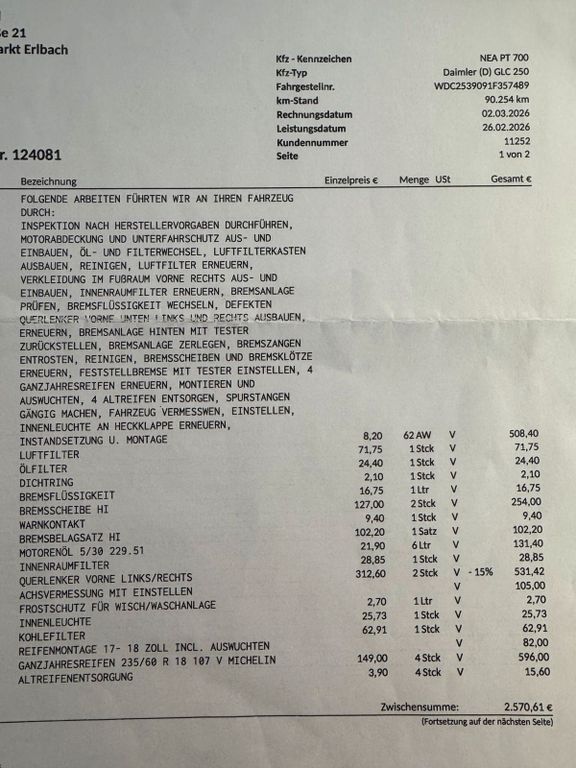 e 21
arkt Erlbach

| Kfz - Kennzeichen | NEA PT 700 |
|---|---|
| Kfz-Typ | Daimler (D) GLC 250 |
| Fahrgestellnr. | WDC2539091F357489 |
| km-Stand | 90.254 km |
| Rechnungsdatum | 02.03.2026 |
| Leistungsdatum | 26.02.2026 |
| Kundennummer | 11252 |
| Seite | 1 von 2 |

r. 124081

| Bezeichnung | Einzelpreis € | Menge | USt | | Gesamt € |
|---|---|---|---|---|---|
| FOLGENDE ARBEITEN FÜHRTEN WIR AN IHREN FAHRZEUG DURCH: INSPEKTION NACH HERSTELLERVORGABEN DURCHFÜHREN, MOTORABDECKUNG UND UNTERFAHRSCHUTZ AUS- UND EINBAUEN, ÖL- UND FILTERWECHSEL, LUFTFILTERKASTEN AUSBAUEN, REINIGEN, LUFTFILTER ERNEUERN, VERKLEIDUNG IM FUßRAUM VORNE RECHTS AUS- UND EINBAUEN, INNENRAUMFILTER ERNEUERN, BREMSANLAGE PRÜFEN, BREMSFLÜSSIGKEIT WECHSELN, DEFEKTEN QUERLENKER VORNE UNTEN LINKS UND RECHTS AUSBAUEN, ERNEUERN, BREMSANLAGE HINTEN MIT TESTER ZURÜCKSTELLEN, BREMSANLAGE ZERLEGEN, BREMSZANGEN ENTROSTEN, REINIGEN, BREMSSCHEIBEN UND BREMSKLÖTZE ERNEUERN, FESTSTELLBREMSE MIT TESTER EINSTELLEN, 4 GANZJAHRESREIFEN ERNEUERN, MONTIEREN UND AUSWUCHTEN, 4 ALTREIFEN ENTSORGEN, SPURSTANGEN GÄNGIG MACHEN, FAHRZEUG VERMESSWEN, EINSTELLEN, INNENLEUCHTE AN HECKKLAPPE ERNEUERN, | | | | | |
| INSTANDSETZUNG U. MONTAGE | 8,20 | 62 AW | V | | 508,40 |
| LUFTFILTER | 71,75 | 1 Stck | V | | 71,75 |
| ÖLFILTER | 24,40 | 1 Stck | V | | 24,40 |
| DICHTRING | 2,10 | 1 Stck | V | | 2,10 |
| BREMSFLÜSSIGKEIT | 16,75 | 1 Ltr | V | | 16,75 |
| BREMSSCHEIBE HI | 127,00 | 2 Stck | V | | 254,00 |
| WARNKONTAKT | 9,40 | 1 Stck | V | | 9,40 |
| BREMSBELAGSATZ HI | 102,20 | 1 Satz | V | | 102,20 |
| MOTORENÖL 5/30 229.51 | 21,90 | 6 Ltr | V | | 131,40 |
| INNENRAUMFILTER | 28,85 | 1 Stck | V | | 28,85 |
| QUERLENKER VORNE LINKS/RECHTS | 312,60 | 2 Stck | V | - 15% | 531,42 |
| ACHSVERMESSUNG MIT EINSTELLEN | | | V | | 105,00 |
| FROSTSCHUTZ FÜR WISCH/WASCHANLAGE | 2,70 | 1 Ltr | V | | 2,70 |
| INNENLEUCHTE | 25,73 | 1 Stck | V | | 25,73 |
| KOHLEFILTER | 62,91 | 1 Stck | V | | 62,91 |
| REIFENMONTAGE 17- 18 ZOLL INCL. AUSWUCHTEN | | | V | | 82,00 |
| GANZJAHRESREIFEN 235/60 R 18 107 V MICHELIN | 149,00 | 4 Stck | V | | 596,00 |
| ALTREIFENENTSORGUNG | 3,90 | 4 Stck | V | | 15,60 |

Zwischensumme: 2.570,61 €

(Fortsetzung auf der nächsten Seite)